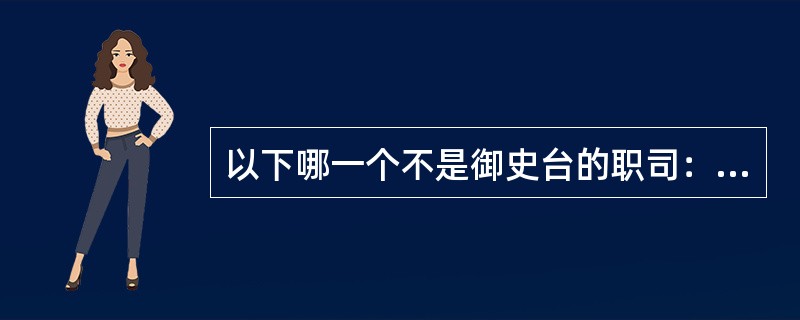 以下哪一个不是御史台的职司：...